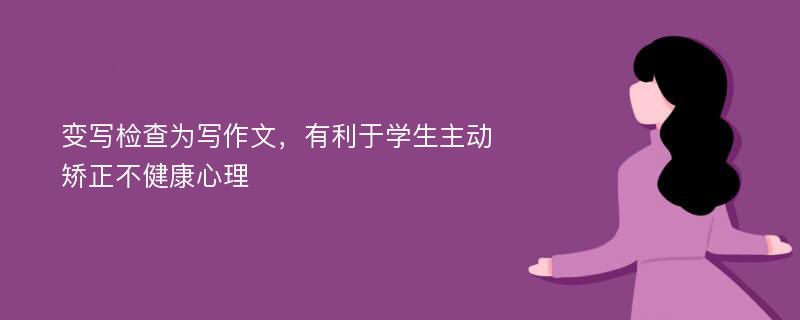 变写检查为写作文，有利于学生主动矫正不健康心理